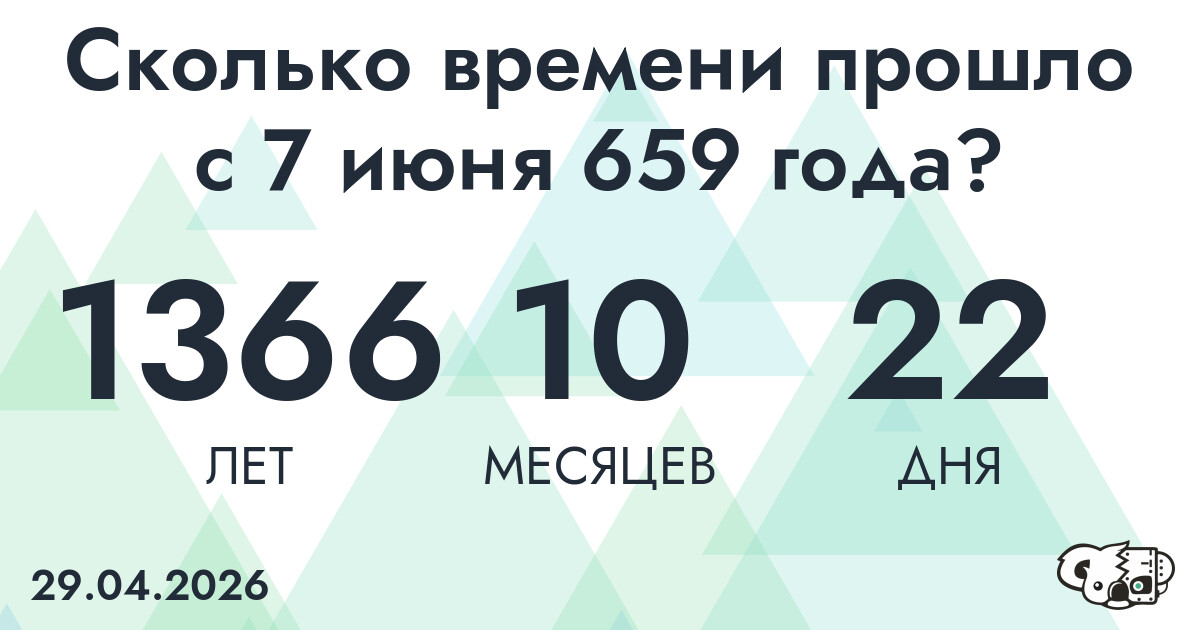 Сколько времени прошло с 7 июня 659 года?

1366 ЛЕТ 10 МЕСЯЦЕВ 22 ДНЯ

29.04.2026